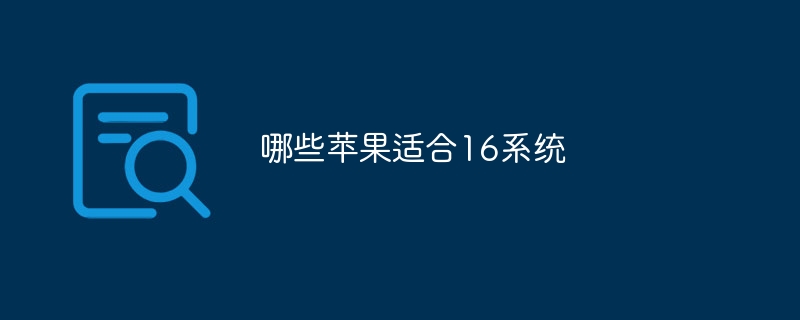 哪些苹果适合16系统